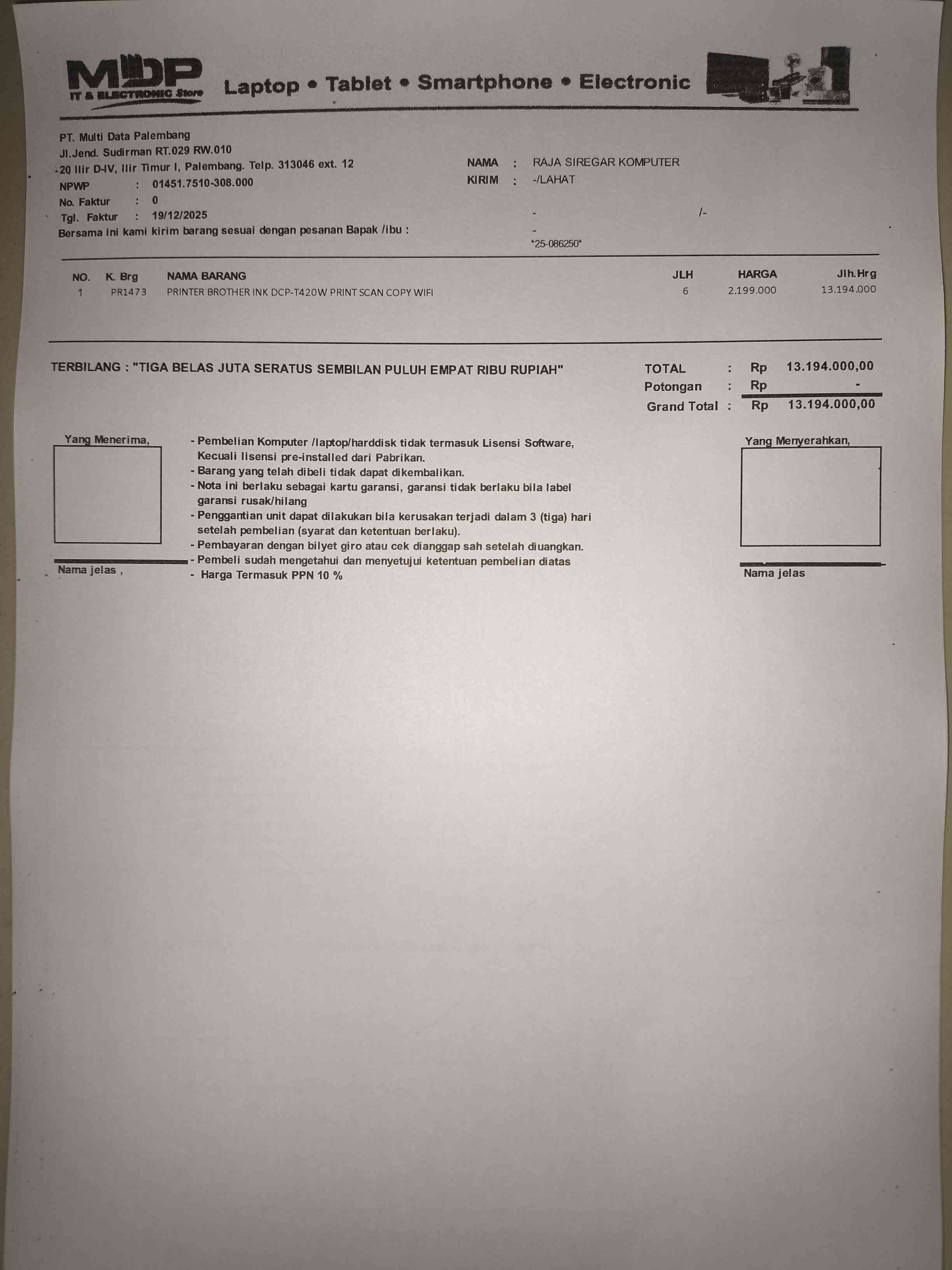 MDP
IT & ELECTRONIC Store
Laptop • Tablet • Smartphone • Electronic

PT. Multi Data Palembang
Jl.Jend. Sudirman RT.029 RW.010
20 Ilir D-IV, Ilir Timur I, Palembang. Telp. 313046 ext. 12
NPWP : 01451.7510-308.000
No. Faktur : 0
Tgl. Faktur : 19/12/2025
Bersama ini kami kirim barang sesuai dengan pesanan Bapak /ibu :

NAMA : RAJA SIREGAR KOMPUTER
KIRIM : -/LAHAT
- /-
-
*25-086250*

| NO. | K. Brg | NAMA BARANG | JLH | HARGA | Jlh.Hrg |
|---|---|---|---|---|---|
| 1 | PR1473 | PRINTER BROTHER INK DCP-T420W PRINT SCAN COPY WIFI | 6 | 2.199.000 | 13.194.000 |

TERBILANG : "TIGA BELAS JUTA SERATUS SEMBILAN PULUH EMPAT RIBU RUPIAH"

TOTAL : Rp 13.194.000,00
Potongan : Rp -
Grand Total : Rp 13.194.000,00

Yang Menerima,

Nama jelas ,

- Pembelian Komputer /laptop/harddisk tidak termasuk Lisensi Software, Kecuali lisensi pre-installed dari Pabrikan.
- Barang yang telah dibeli tidak dapat dikembalikan.
- Nota ini berlaku sebagai kartu garansi, garansi tidak berlaku bila label garansi rusak/hilang
- Penggantian unit dapat dilakukan bila kerusakan terjadi dalam 3 (tiga) hari setelah pembelian (syarat dan ketentuan berlaku).
- Pembayaran dengan bilyet giro atau cek dianggap sah setelah diuangkan.
- Pembeli sudah mengetahui dan menyetujui ketentuan pembelian diatas
- Harga Termasuk PPN 10 %

Yang Menyerahkan,

Nama jelas